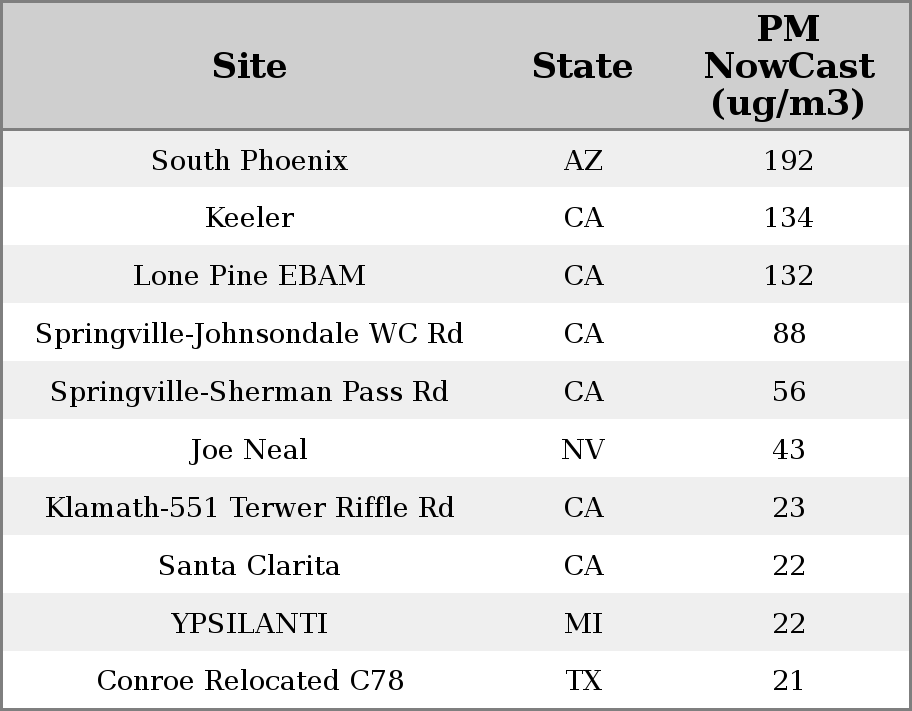 | Site | State | PM NowCast (ug/m3) |
|---|---|---|
| South Phoenix | AZ | 192 |
| Keeler | CA | 134 |
| Lone Pine EBAM | CA | 132 |
| Springville-Johnsondale WC Rd | CA | 88 |
| Springville-Sherman Pass Rd | CA | 56 |
| Joe Neal | NV | 43 |
| Klamath-551 Terwer Riffle Rd | CA | 23 |
| Santa Clarita | CA | 22 |
| YPSILANTI | MI | 22 |
| Conroe Relocated C78 | TX | 21 |